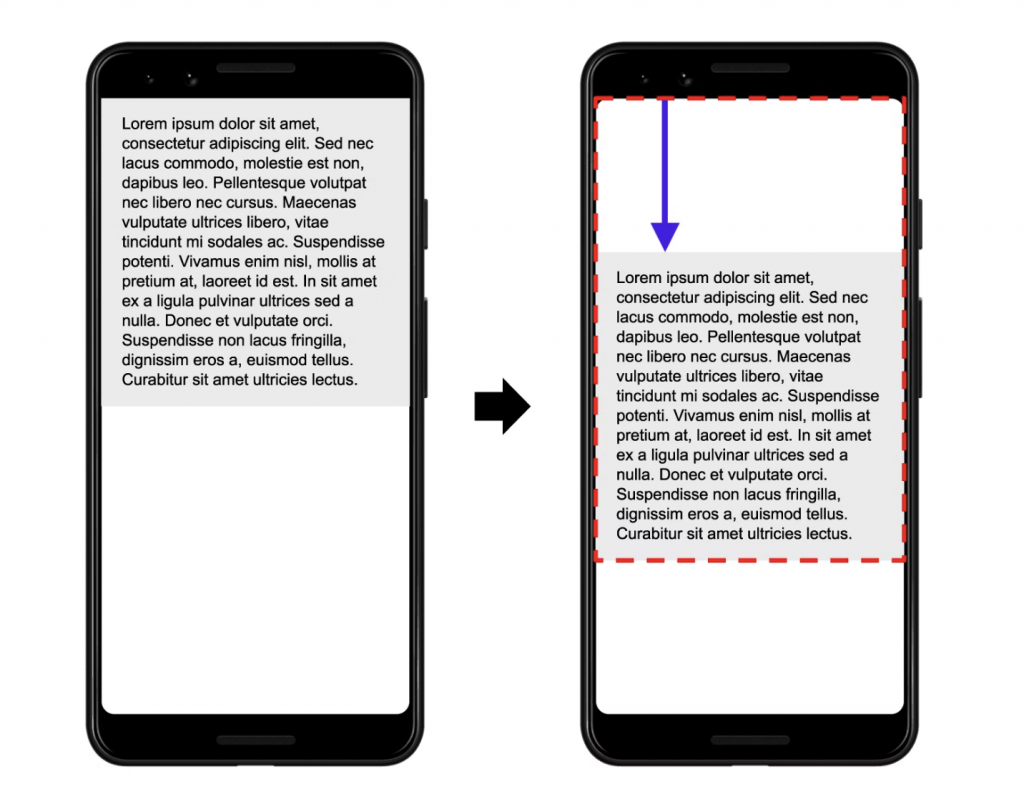 Lorem ipsum dolor sit amet, consectetur adipiscing elit. Sed nec lacus commodo, molestie est non, dapibus leo. Pellentesque volutpat nec libero nec cursus. Maecenas vulputate ultrices libero, vitae tincidunt mi sodales ac. Suspendisse potenti. Vivamus enim nisl, mollis at pretium at, laoreet id est. In sit amet ex a ligula pulvinar ultrices sed a nulla. Donec et vulputate orci. Suspendisse non lacus fringilla, dignissim eros a, euismod tellus. Curabitur sit amet ultricies lectus.

Lorem ipsum dolor sit amet, consectetur adipiscing elit. Sed nec lacus commodo, molestie est non, dapibus leo. Pellentesque volutpat nec libero nec cursus. Maecenas vulputate ultrices libero, vitae tincidunt mi sodales ac. Suspendisse potenti. Vivamus enim nisl, mollis at pretium at, laoreet id est. In sit amet ex a ligula pulvinar ultrices sed a nulla. Donec et vulputate orci. Suspendisse non lacus fringilla, dignissim eros a, euismod tellus. Curabitur sit amet ultricies lectus.